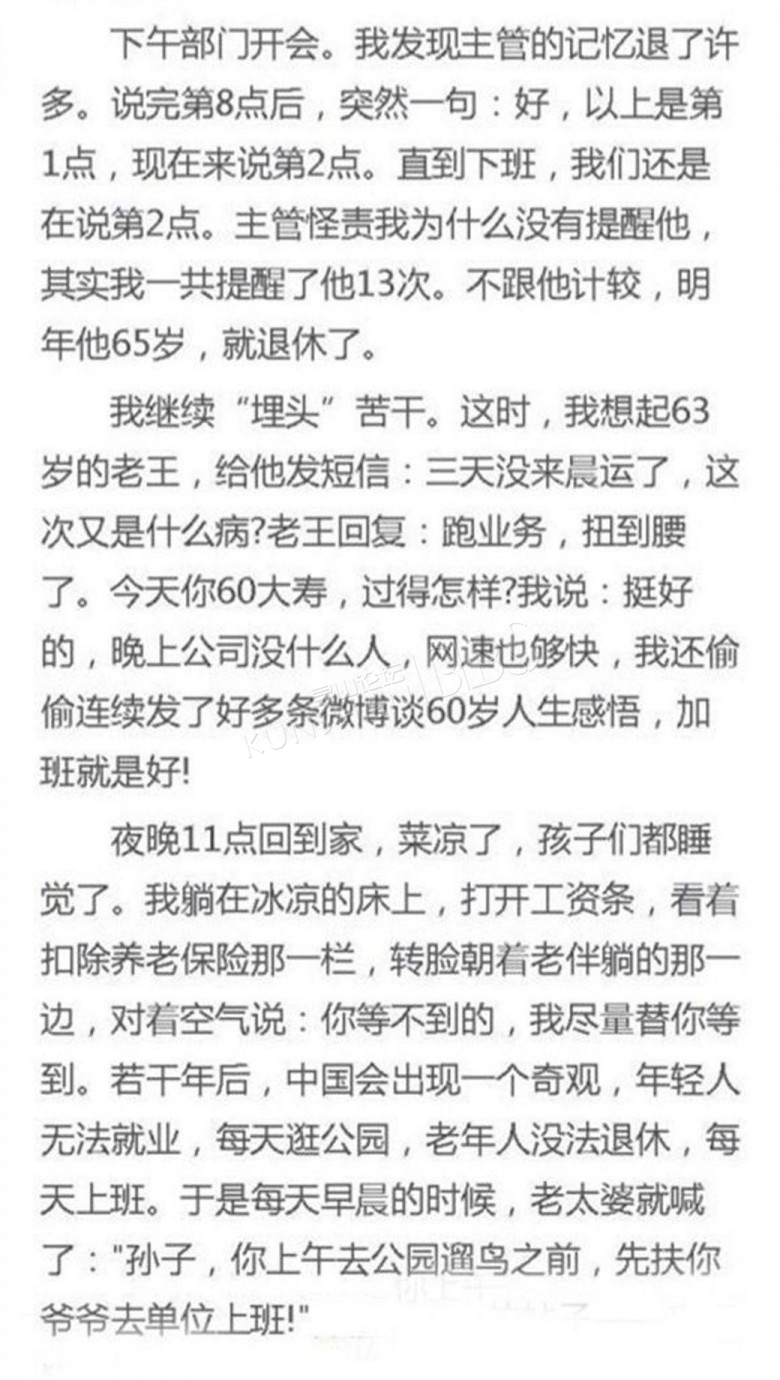 下午部门开会。我发现主管的记忆退了许多。说完第8点后，突然一句：好，以上是第1点，现在来说第2点。直到下班，我们还是在说第2点。主管怪责我为什么没有提醒他，其实我一共提醒了他13次。不跟他计较，明年他65岁，就退休了。

我继续“埋头”苦干。这时，我想起63岁的老王，给他发短信：三天没来晨运了，这次又是什么病?老王回复：跑业务，扭到腰了。今天你60大寿，过得怎样?我说：挺好的，晚上公司没什么人，网速也够快，我还偷偷连续发了好多条微博谈60岁人生感悟，加班就是好!

夜晚11点回到家，菜凉了，孩子们都睡觉了。我躺在冰凉的床上，打开工资条，看着扣除养老保险那一栏，转脸朝着老伴躺的那一边，对着空气说：你等不到的，我尽量替你等到。若干年后，中国会出现一个奇观，年轻人无法就业，每天逛公园，老年人没法退休，每天上班。于是每天早晨的时候，老太婆就喊了："孙子，你上午去公园遛鸟之前，先扶你爷爷去单位上班!"